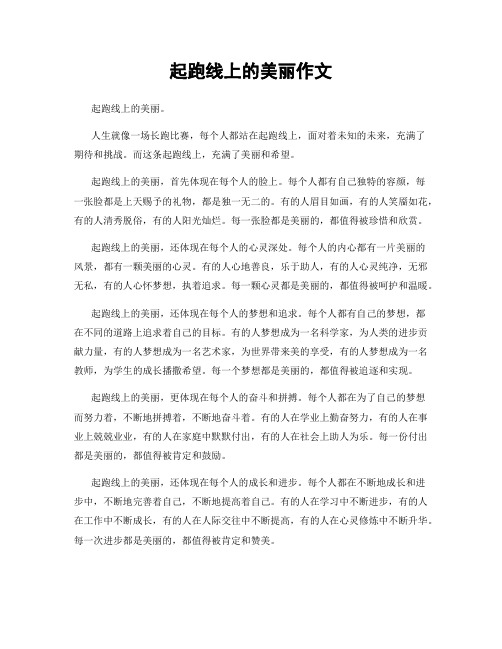 起跑线上的美丽作文

起跑线上的美丽。

人生就像一场长跑比赛，每个人都站在起跑线上，面对着未知的未来，充满了期待和挑战。而这条起跑线上，充满了美丽和希望。

起跑线上的美丽，首先体现在每个人的脸上。每个人都有自己独特的容颜，每一张脸都是上天赐予的礼物，都是独一无二的。有的人眉目如画，有的人笑靥如花，有的人清秀脱俗，有的人阳光灿烂。每一张脸都是美丽的，都值得被珍惜和欣赏。

起跑线上的美丽，还体现在每个人的心灵深处。每个人的内心都有一片美丽的风景，都有一颗美丽的心灵。有的人心地善良，乐于助人，有的人心灵纯净，无邪无私，有的人心怀梦想，执着追求。每一颗心灵都是美丽的，都值得被呵护和温暖。

起跑线上的美丽，还体现在每个人的梦想和追求。每个人都有自己的梦想，都在不同的道路上追求着自己的目标。有的人梦想成为一名科学家，为人类的进步贡献力量，有的人梦想成为一名艺术家，为世界带来美的享受，有的人梦想成为一名教师，为学生的成长播撒希望。每一个梦想都是美丽的，都值得被追逐和实现。

起跑线上的美丽，更体现在每个人的奋斗和拼搏。每个人都在为了自己的梦想而努力着，不断地拼搏着，不断地奋斗着。有的人在学业上勤奋努力，有的人在事业上兢兢业业，有的人在家庭中默默付出，有的人在社会上助人为乐。每一份付出都是美丽的，都值得被肯定和鼓励。

起跑线上的美丽，还体现在每个人的成长和进步。每个人都在不断地成长和进步中，不断地完善着自己，不断地提高着自己。有的人在学习中不断进步，有的人在工作中不断成长，有的人在人际交往中不断提高，有的人在心灵修炼中不断升华。每一次进步都是美丽的，都值得被肯定和赞美。